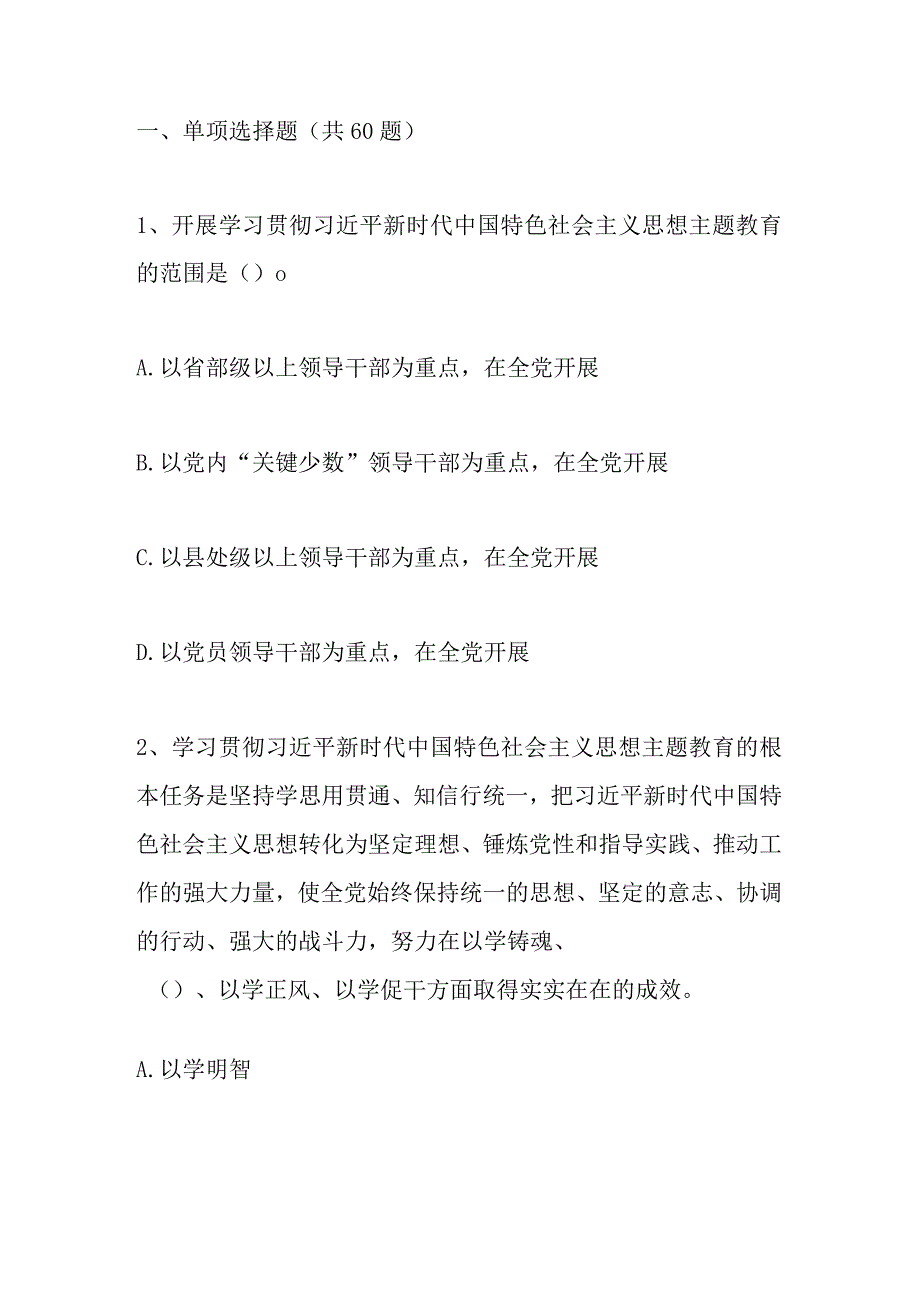 一、单项选择题（共60题）

1、开展学习贯彻习近平新时代中国特色社会主义思想主题教育的范围是（）o

A.以省部级以上领导干部为重点，在全党开展

B.以党内“关键少数”领导干部为重点，在全党开展

C.以县处级以上领导干部为重点，在全党开展

D.以党员领导干部为重点，在全党开展

2、学习贯彻习近平新时代中国特色社会主义思想主题教育的根本任务是坚持学思用贯通、知信行统一，把习近平新时代中国特色社会主义思想转化为坚定理想、锤炼党性和指导实践、推动工作的强大力量，使全党始终保持统一的思想、坚定的意志、协调的行动、强大的战斗力，努力在以学铸魂、（）、以学正风、以学促干方面取得实实在在的成效。

A.以学明智